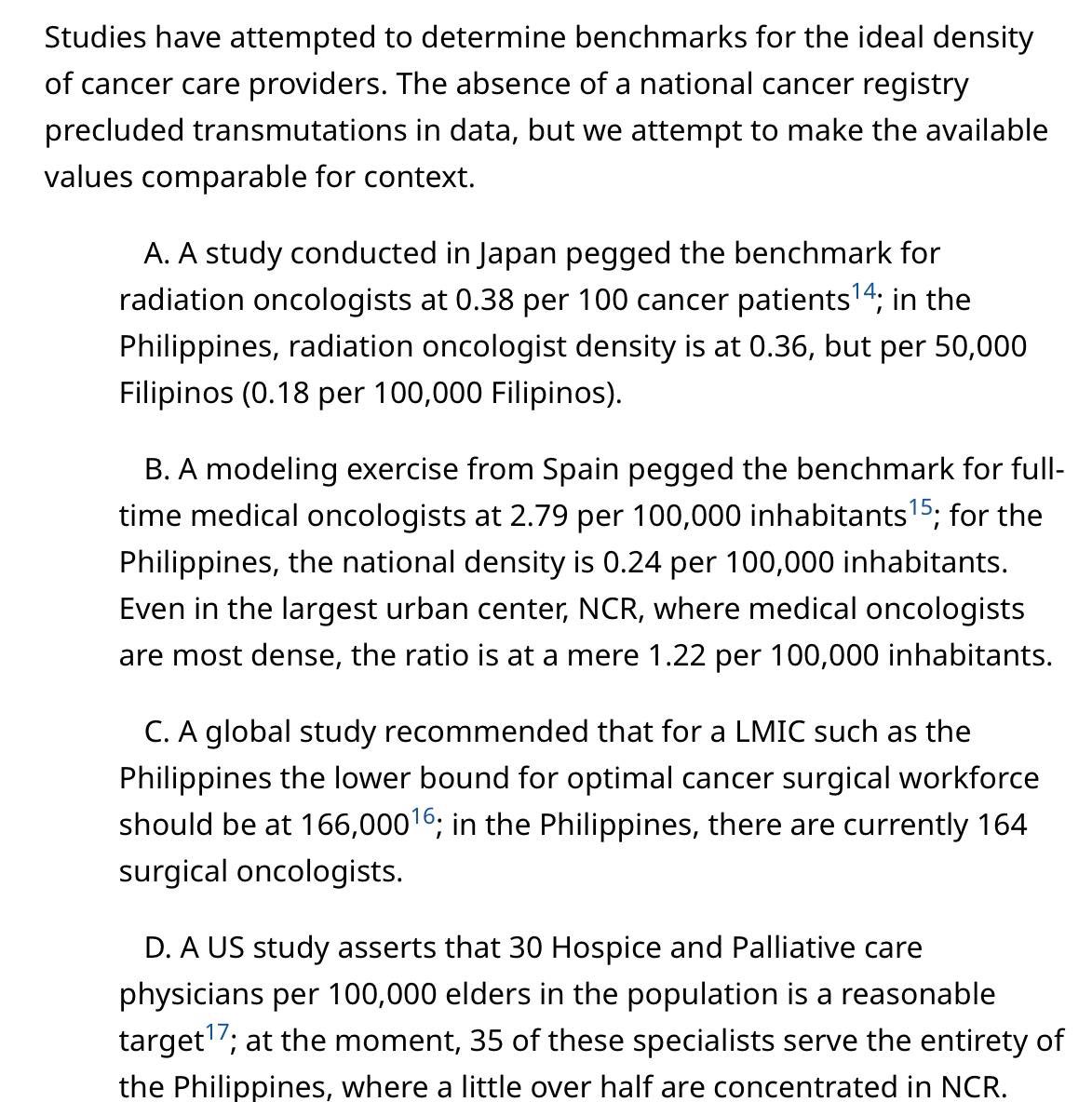 Studies have attempted to determine benchmarks for the ideal density of cancer care providers. The absence of a national cancer registry precluded transmutations in data, but we attempt to make the available values comparable for context.

A. A study conducted in Japan pegged the benchmark for radiation oncologists at 0.38 per 100 cancer patients$^{14}$; in the Philippines, radiation oncologist density is at 0.36, but per 50,000 Filipinos (0.18 per 100,000 Filipinos).

B. A modeling exercise from Spain pegged the benchmark for full-time medical oncologists at 2.79 per 100,000 inhabitants$^{15}$; for the Philippines, the national density is 0.24 per 100,000 inhabitants. Even in the largest urban center, NCR, where medical oncologists are most dense, the ratio is at a mere 1.22 per 100,000 inhabitants.

C. A global study recommended that for a LMIC such as the Philippines the lower bound for optimal cancer surgical workforce should be at 166,000$^{16}$; in the Philippines, there are currently 164 surgical oncologists.

D. A US study asserts that 30 Hospice and Palliative care physicians per 100,000 elders in the population is a reasonable target$^{17}$; at the moment, 35 of these specialists serve the entirety of the Philippines, where a little over half are concentrated in NCR.